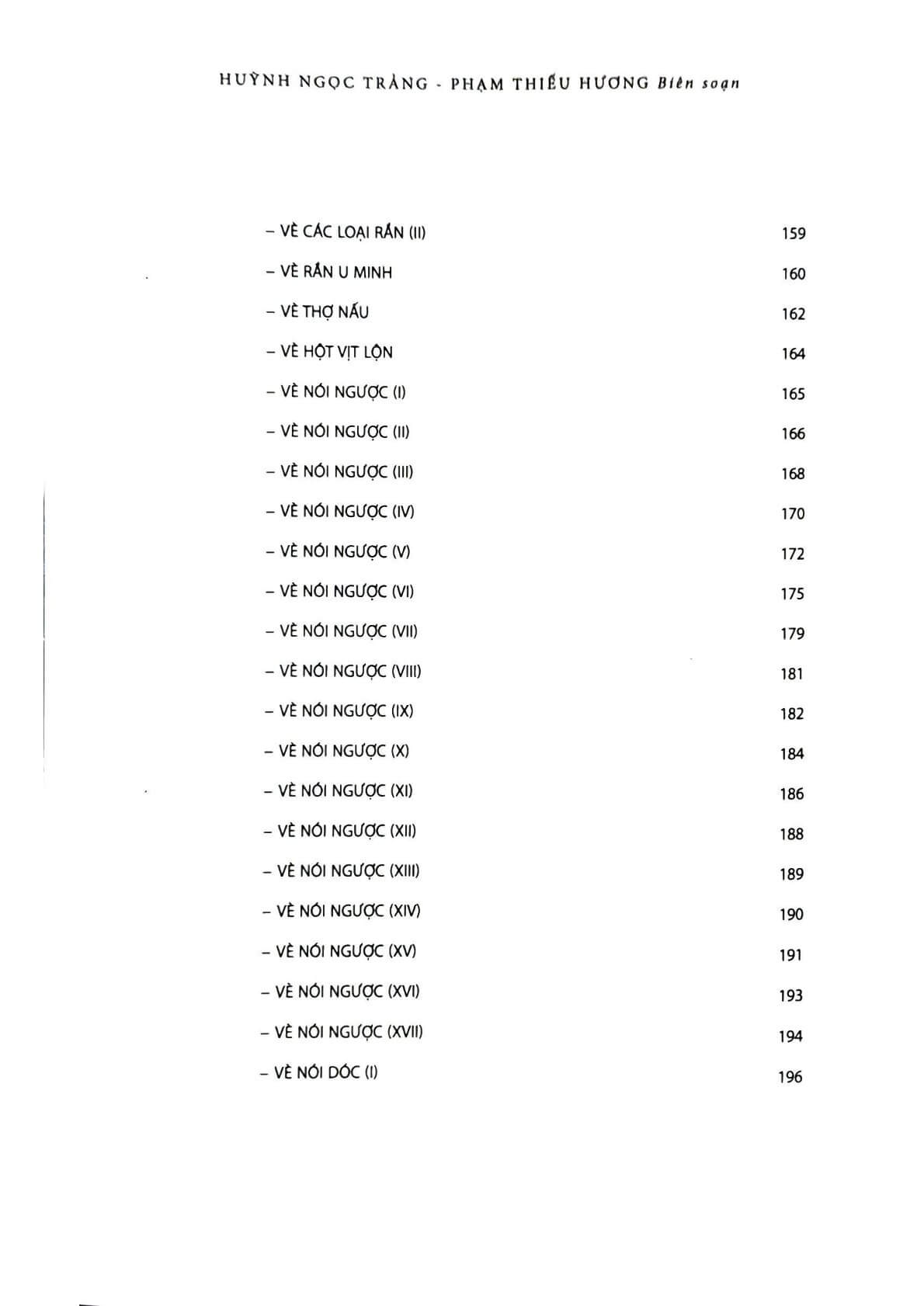 HUỲNH NGỌC TRẢNG - PHẠM THIẾU HƯƠNG Biên soạn

– VÈ CÁC LOẠI RẮN (II) 159

– VÈ RẮN U MINH 160

– VÈ THỢ NẤU 162

– VÈ HỘT VỊT LỘN 164

– VÈ NÓI NGƯỢC (I) 165

– VÈ NÓI NGƯỢC (II) 166

– VÈ NÓI NGƯỢC (III) 168

– VÈ NÓI NGƯỢC (IV) 170

– VÈ NÓI NGƯỢC (V) 172

– VÈ NÓI NGƯỢC (VI) 175

– VÈ NÓI NGƯỢC (VII) 179

– VÈ NÓI NGƯỢC (VIII) 181

– VÈ NÓI NGƯỢC (IX) 182

– VÈ NÓI NGƯỢC (X) 184

– VÈ NÓI NGƯỢC (XI) 186

– VÈ NÓI NGƯỢC (XII) 188

– VÈ NÓI NGƯỢC (XIII) 189

– VÈ NÓI NGƯỢC (XIV) 190

– VÈ NÓI NGƯỢC (XV) 191

– VÈ NÓI NGƯỢC (XVI) 193

– VÈ NÓI NGƯỢC (XVII) 194

– VÈ NÓI DÓC (I) 196